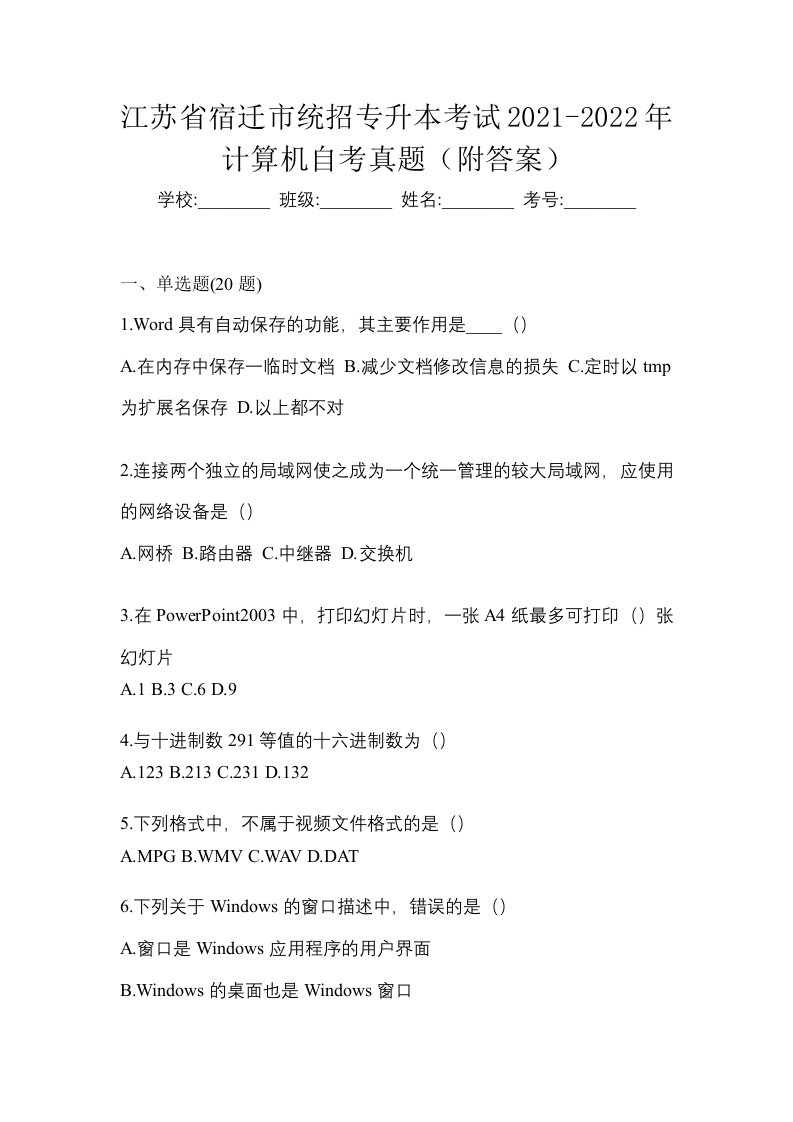 江苏省宿迁市统招专升本考试2021-2022年计算机自考真题（附答案）

学校:________ 班级:________ 姓名:________ 考号:________

一、单选题(20 题)

1.Word 具有自动保存的功能，其主要作用是____（）

A.在内存中保存一临时文档 B.减少文档修改信息的损失 C.定时以 tmp 为扩展名保存 D.以上都不对

2.连接两个独立的局域网使之成为一个统一管理的较大局域网，应使用的网络设备是（）

A.网桥 B.路由器 C.中继器 D.交换机

3.在 PowerPoint2003 中，打印幻灯片时，一张 A4 纸最多可打印（）张幻灯片

A.1 B.3 C.6 D.9

4.与十进制数 291 等值的十六进制数为（）

A.123 B.213 C.231 D.132

5.下列格式中，不属于视频文件格式的是（）

A.MPG B.WMV C.WAV D.DAT

6.下列关于 Windows 的窗口描述中，错误的是（）

A.窗口是 Windows 应用程序的用户界面

B.Windows 的桌面也是 Windows 窗口